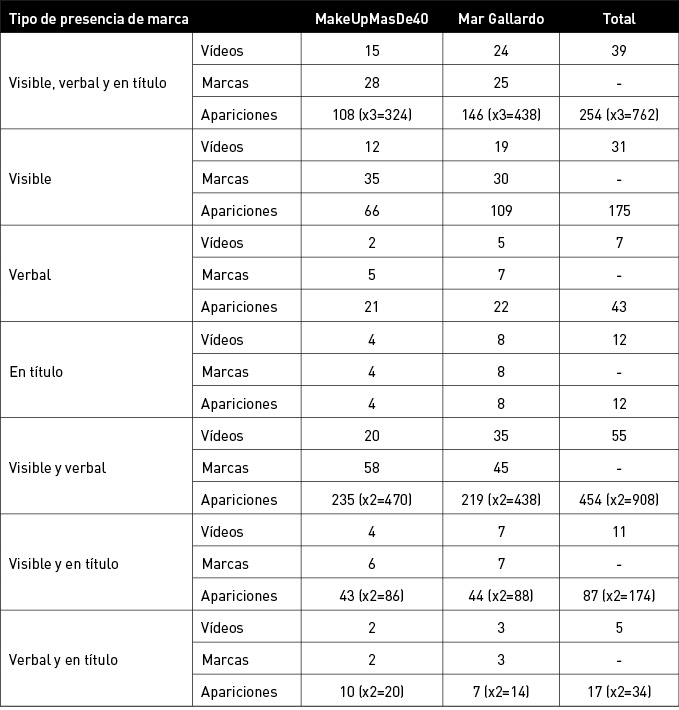 | Tipo de presencia de marca | | MakeUpMasDe40 | Mar Gallardo | Total |
|---|---|---|---|---|
| Visible, verbal y en título | Vídeos | 15 | 24 | 39 |
| | Marcas | 28 | 25 | - |
| | Apariciones | 108 (x3=324) | 146 (x3=438) | 254 (x3=762) |
| Visible | Vídeos | 12 | 19 | 31 |
| | Marcas | 35 | 30 | - |
| | Apariciones | 66 | 109 | 175 |
| Verbal | Vídeos | 2 | 5 | 7 |
| | Marcas | 5 | 7 | - |
| | Apariciones | 21 | 22 | 43 |
| En título | Vídeos | 4 | 8 | 12 |
| | Marcas | 4 | 8 | - |
| | Apariciones | 4 | 8 | 12 |
| Visible y verbal | Vídeos | 20 | 35 | 55 |
| | Marcas | 58 | 45 | - |
| | Apariciones | 235 (x2=470) | 219 (x2=438) | 454 (x2=908) |
| Visible y en título | Vídeos | 4 | 7 | 11 |
| | Marcas | 6 | 7 | - |
| | Apariciones | 43 (x2=86) | 44 (x2=88) | 87 (x2=174) |
| Verbal y en título | Vídeos | 2 | 3 | 5 |
| | Marcas | 2 | 3 | - |
| | Apariciones | 10 (x2=20) | 7 (x2=14) | 17 (x2=34) |